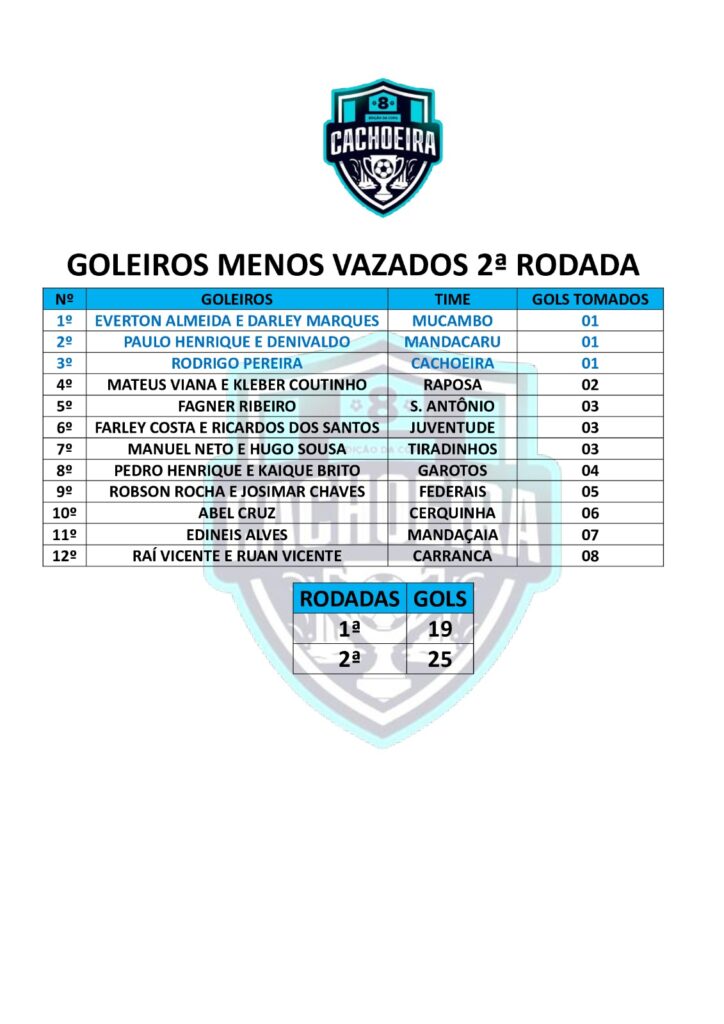 8
CACHOEIRA

GOLEIROS MENOS VAZADOS 2ª RODADA

| Nº | GOLEIROS | TIME | GOLS TOMADOS |
|---|---|---|---|
| 1º | EVERTON ALMEIDA E DARLEY MARQUES | MUCAMBO | 01 |
| 2º | PAULO HENRIQUE E DENIVALDO | MANDACARU | 01 |
| 3º | RODRIGO PEREIRA | CACHOEIRA | 01 |
| 4º | MATEUS VIANA E KLEBER COUTINHO | RAPOSA | 02 |
| 5º | FAGNER RIBEIRO | S. ANTÔNIO | 03 |
| 6º | FARLEY COSTA E RICARDOS DOS SANTOS | JUVENTUDE | 03 |
| 7º | MANUEL NETO E HUGO SOUSA | TIRADINHOS | 03 |
| 8º | PEDRO HENRIQUE E KAIQUE BRITO | GAROTOS | 04 |
| 9º | ROBSON ROCHA E JOSIMAR CHAVES | FEDERAIS | 05 |
| 10º | ABEL CRUZ | CERQUINHA | 06 |
| 11º | EDINEIS ALVES | MANDAÇAIA | 07 |
| 12º | RAÍ VICENTE E RUAN VICENTE | CARRANCA | 08 |

| RODADAS | GOLS |
|---|---|
| 1ª | 19 |
| 2ª | 25 |